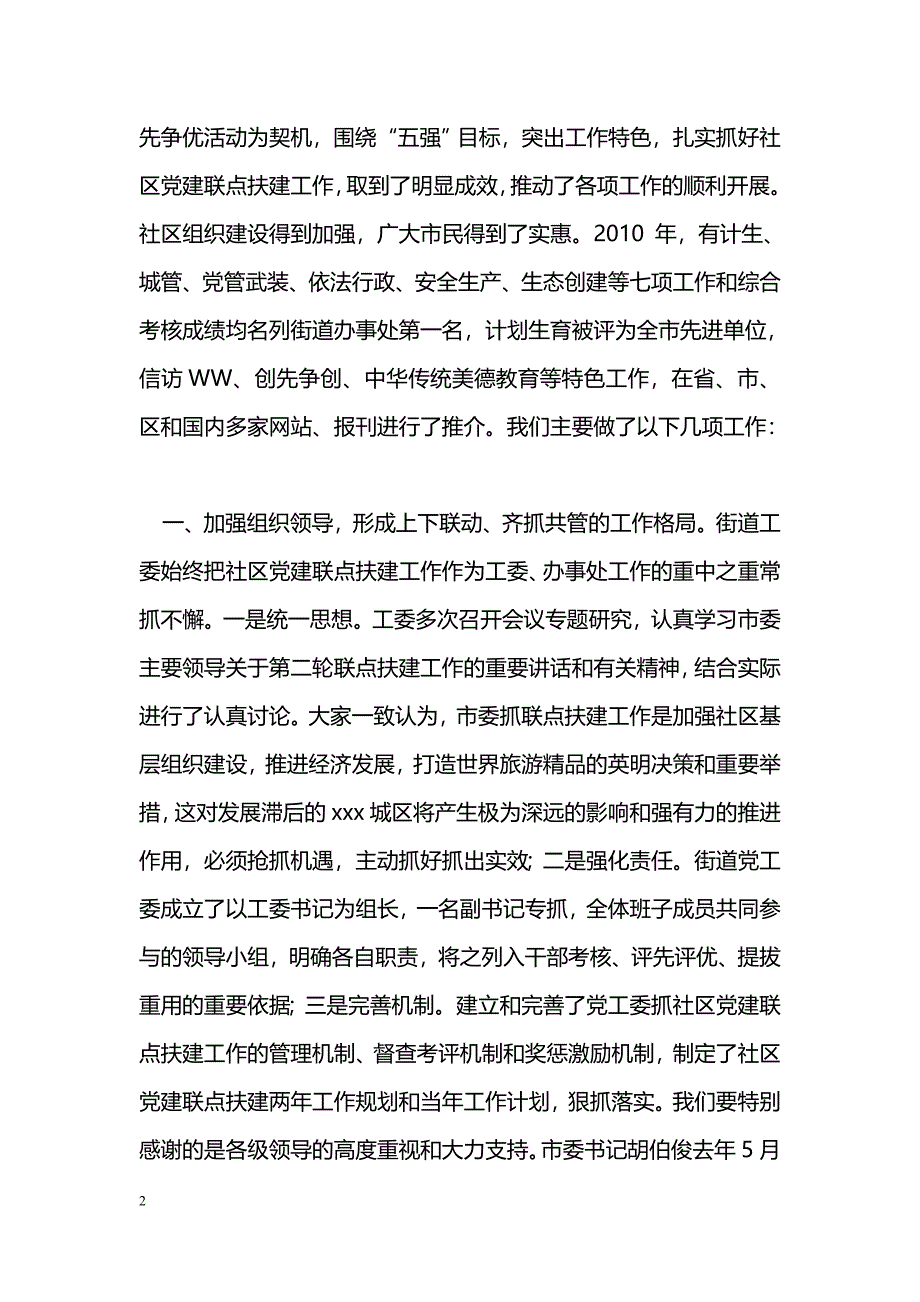 先争优活动为契机，围绕“五强”目标，突出工作特色，扎实抓好社区党建联点扶建工作，取到了明显成效，推动了各项工作的顺利开展。社区组织建设得到加强，广大市民得到了实惠。2010 年，有计生、城管、党管武装、依法行政、安全生产、生态创建等七项工作和综合考核成绩均名列街道办事处第一名，计划生育被评为全市先进单位，信访 WW、创先争创、中华传统美德教育等特色工作，在省、市、区和国内多家网站、报刊进行了推介。我们主要做了以下几项工作：

一、加强组织领导，形成上下联动、齐抓共管的工作格局。街道工委始终把社区党建联点扶建工作作为工委、办事处工作的重中之重常抓不懈。一是统一思想。工委多次召开会议专题研究，认真学习市委主要领导关于第二轮联点扶建工作的重要讲话和有关精神，结合实际进行了认真讨论。大家一致认为，市委抓联点扶建工作是加强社区基层组织建设，推进经济发展，打造世界旅游精品的英明决策和重要举措，这对发展滞后的 xxx 城区将产生极为深远的影响和强有力的推进作用，必须抢抓机遇，主动抓好抓出实效；二是强化责任。街道党工委成立了以工委书记为组长，一名副书记专抓，全体班子成员共同参与的领导小组，明确各自职责，将之列入干部考核、评先评优、提拔重用的重要依据；三是完善机制。建立和完善了党工委抓社区党建联点扶建工作的管理机制、督查考评机制和奖惩激励机制，制定了社区党建联点扶建两年工作规划和当年工作计划，狠抓落实。我们要特别感谢的是各级领导的高度重视和大力支持。市委书记胡伯俊去年 5 月

2